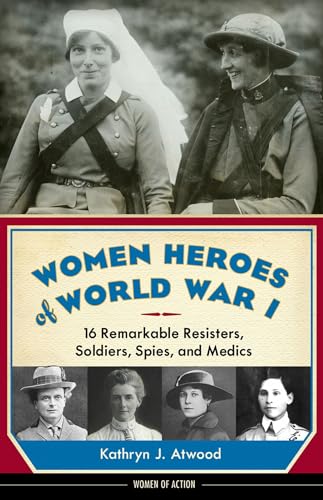 WOMEN HEROES of WORLD WAR I

16 Remarkable Resisters, Soldiers, Spies, and Medics

Kathryn J. Atwood

WOMEN OF ACTION